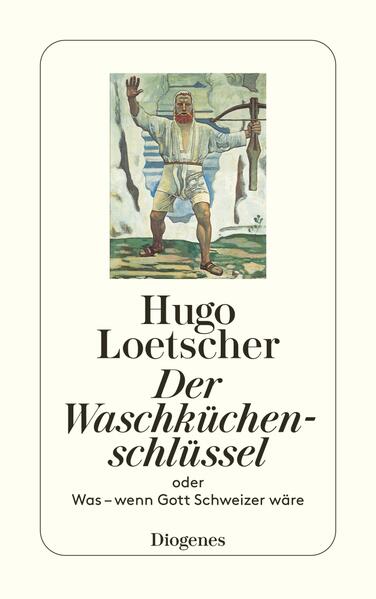 Hugo Loetscher

Der Waschküchenschlüssel

oder

Was – wenn Gott Schweizer wäre

Diogenes